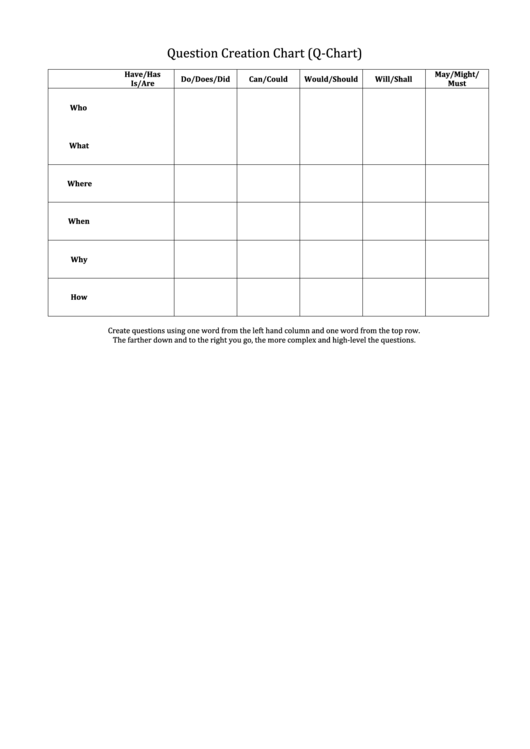 Question Creation Chart (Q-Chart)

| | Have/Has Is/Are | Do/Does/Did | Can/Could | Would/Should | Will/Shall | May/Might/ Must |
|---|---|---|---|---|---|---|
| Who | | | | | | |
| What | | | | | | |
| Where | | | | | | |
| When | | | | | | |
| Why | | | | | | |
| How | | | | | | |

Create questions using one word from the left hand column and one word from the top row. The farther down and to the right you go, the more complex and high-level the questions.